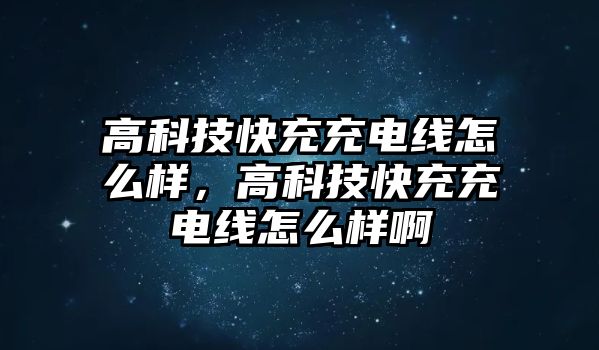 高科技快充充电线怎么样，高科技快充充电线怎么样啊